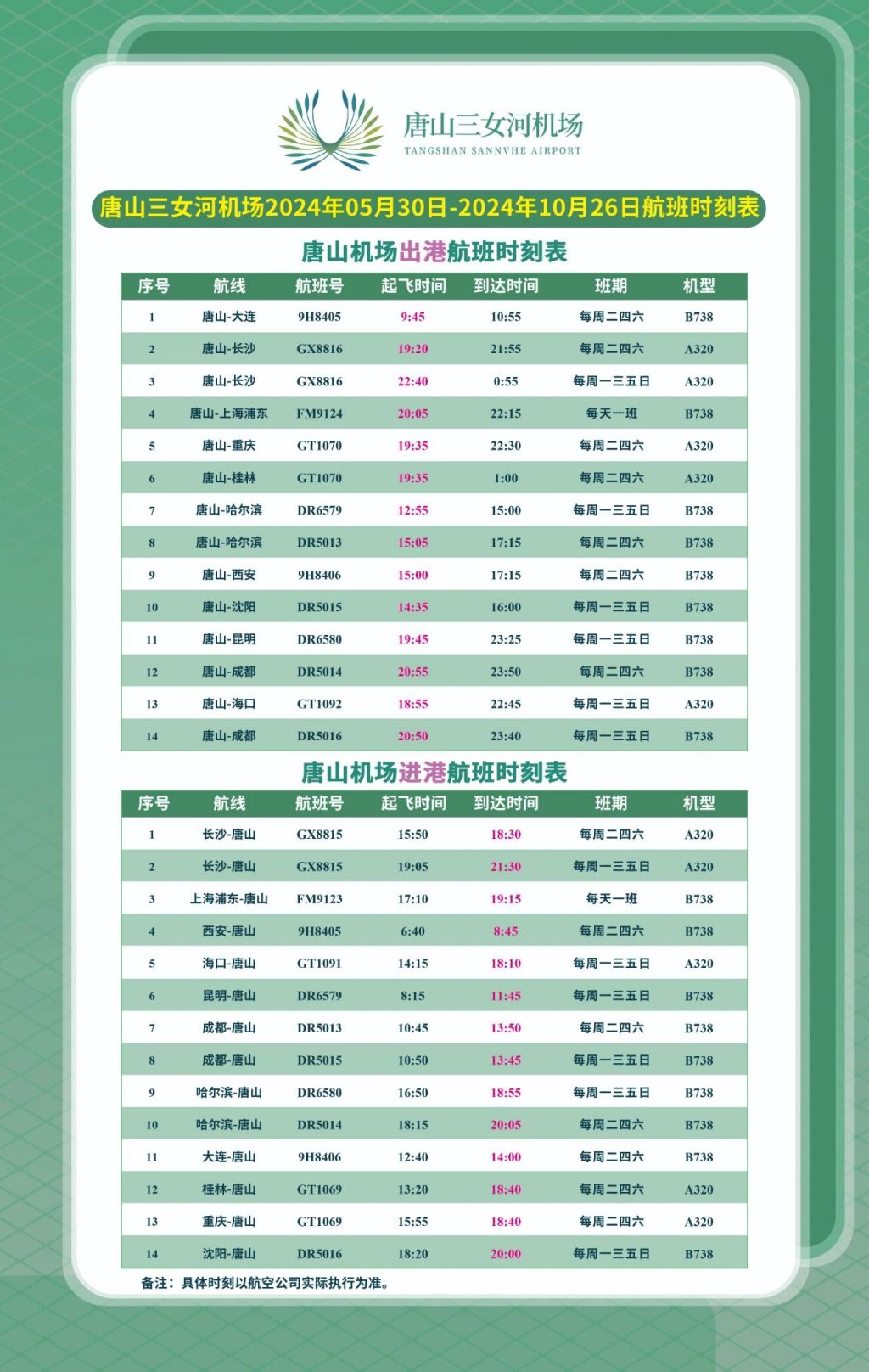 唐山三女河机场
TANGSHAN SANNVHE AIRPORT

唐山三女河机场2024年05月30日-2024年10月26日航班时刻表

唐山机场出港航班时刻表

| 序号 | 航线 | 航班号 | 起飞时间 | 到达时间 | 班期 | 机型 |
|---|---|---|---|---|---|---|
| 1 | 唐山-大连 | 9H8405 | 9:45 | 10:55 | 每周二四六 | B738 |
| 2 | 唐山-长沙 | GX8816 | 19:20 | 21:55 | 每周二四六 | A320 |
| 3 | 唐山-长沙 | GX8816 | 22:40 | 0:55 | 每周一三五日 | A320 |
| 4 | 唐山-上海浦东 | FM9124 | 20:05 | 22:15 | 每天一班 | B738 |
| 5 | 唐山-重庆 | GT1070 | 19:35 | 22:30 | 每周二四六 | A320 |
| 6 | 唐山-桂林 | GT1070 | 19:35 | 1:00 | 每周二四六 | A320 |
| 7 | 唐山-哈尔滨 | DR6579 | 12:55 | 15:00 | 每周一三五日 | B738 |
| 8 | 唐山-哈尔滨 | DR5013 | 15:05 | 17:15 | 每周二四六 | B738 |
| 9 | 唐山-西安 | 9H8406 | 15:00 | 17:15 | 每周二四六 | B738 |
| 10 | 唐山-沈阳 | DR5015 | 14:35 | 16:00 | 每周一三五日 | B738 |
| 11 | 唐山-昆明 | DR6580 | 19:45 | 23:25 | 每周一三五日 | B738 |
| 12 | 唐山-成都 | DR5014 | 20:55 | 23:50 | 每周二四六 | B738 |
| 13 | 唐山-海口 | GT1092 | 18:55 | 22:45 | 每周一三五日 | A320 |
| 14 | 唐山-成都 | DR5016 | 20:50 | 23:40 | 每周一三五日 | B738 |

唐山机场进港航班时刻表

| 序号 | 航线 | 航班号 | 起飞时间 | 到达时间 | 班期 | 机型 |
|---|---|---|---|---|---|---|
| 1 | 长沙-唐山 | GX8815 | 15:50 | 18:30 | 每周二四六 | A320 |
| 2 | 长沙-唐山 | GX8815 | 19:05 | 21:30 | 每周一三五日 | A320 |
| 3 | 上海浦东-唐山 | FM9123 | 17:10 | 19:15 | 每天一班 | B738 |
| 4 | 西安-唐山 | 9H8405 | 6:40 | 8:45 | 每周二四六 | B738 |
| 5 | 海口-唐山 | GT1091 | 14:15 | 18:10 | 每周一三五日 | A320 |
| 6 | 昆明-唐山 | DR6579 | 8:15 | 11:45 | 每周一三五日 | B738 |
| 7 | 成都-唐山 | DR5013 | 10:45 | 13:50 | 每周二四六 | B738 |
| 8 | 成都-唐山 | DR5015 | 10:50 | 13:45 | 每周一三五日 | B738 |
| 9 | 哈尔滨-唐山 | DR6580 | 16:50 | 18:55 | 每周一三五日 | B738 |
| 10 | 哈尔滨-唐山 | DR5014 | 18:15 | 20:05 | 每周二四六 | B738 |
| 11 | 大连-唐山 | 9H8406 | 12:40 | 14:00 | 每周二四六 | B738 |
| 12 | 桂林-唐山 | GT1069 | 13:20 | 18:40 | 每周二四六 | A320 |
| 13 | 重庆-唐山 | GT1069 | 15:55 | 18:40 | 每周二四六 | A320 |
| 14 | 沈阳-唐山 | DR5016 | 18:20 | 20:00 | 每周一三五日 | B738 |

备注：具体时刻以航空公司实际执行为准。